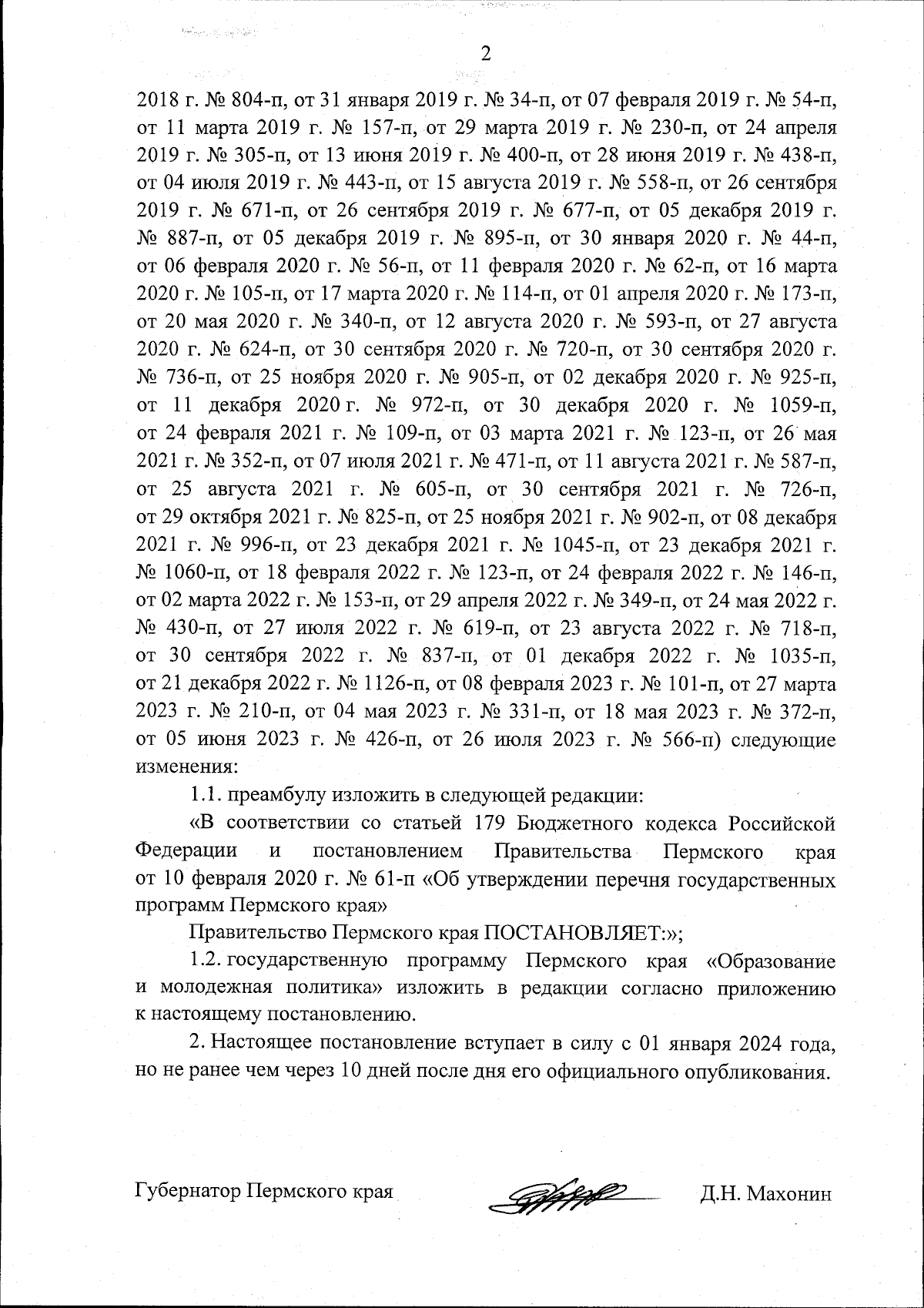 2

2018 г. № 804-п, от 31 января 2019 г. № 34-п, от 07 февраля 2019 г. № 54-п, от 11 марта 2019 г. № 157-п, от 29 марта 2019 г. № 230-п, от 24 апреля 2019 г. № 305-п, от 13 июня 2019 г. № 400-п, от 28 июня 2019 г. № 438-п, от 04 июля 2019 г. № 443-п, от 15 августа 2019 г. № 558-п, от 26 сентября 2019 г. № 671-п, от 26 сентября 2019 г. № 677-п, от 05 декабря 2019 г. № 887-п, от 05 декабря 2019 г. № 895-п, от 30 января 2020 г. № 44-п, от 06 февраля 2020 г. № 56-п, от 11 февраля 2020 г. № 62-п, от 16 марта 2020 г. № 105-п, от 17 марта 2020 г. № 114-п, от 01 апреля 2020 г. № 173-п, от 20 мая 2020 г. № 340-п, от 12 августа 2020 г. № 593-п, от 27 августа 2020 г. № 624-п, от 30 сентября 2020 г. № 720-п, от 30 сентября 2020 г. № 736-п, от 25 ноября 2020 г. № 905-п, от 02 декабря 2020 г. № 925-п, от 11 декабря 2020 г. № 972-п, от 30 декабря 2020 г. № 1059-п, от 24 февраля 2021 г. № 109-п, от 03 марта 2021 г. № 123-п, от 26 мая 2021 г. № 352-п, от 07 июля 2021 г. № 471-п, от 11 августа 2021 г. № 587-п, от 25 августа 2021 г. № 605-п, от 30 сентября 2021 г. № 726-п, от 29 октября 2021 г. № 825-п, от 25 ноября 2021 г. № 902-п, от 08 декабря 2021 г. № 996-п, от 23 декабря 2021 г. № 1045-п, от 23 декабря 2021 г. № 1060-п, от 18 февраля 2022 г. № 123-п, от 24 февраля 2022 г. № 146-п, от 02 марта 2022 г. № 153-п, от 29 апреля 2022 г. № 349-п, от 24 мая 2022 г. № 430-п, от 27 июля 2022 г. № 619-п, от 23 августа 2022 г. № 718-п, от 30 сентября 2022 г. № 837-п, от 01 декабря 2022 г. № 1035-п, от 21 декабря 2022 г. № 1126-п, от 08 февраля 2023 г. № 101-п, от 27 марта 2023 г. № 210-п, от 04 мая 2023 г. № 331-п, от 18 мая 2023 г. № 372-п, от 05 июня 2023 г. № 426-п, от 26 июля 2023 г. № 566-п) следующие изменения:

1.1. преамбулу изложить в следующей редакции:

«В соответствии со статьей 179 Бюджетного кодекса Российской Федерации и постановлением Правительства Пермского края от 10 февраля 2020 г. № 61-п «Об утверждении перечня государственных программ Пермского края»

Правительство Пермского края ПОСТАНОВЛЯЕТ:»;

1.2. государственную программу Пермского края «Образование и молодежная политика» изложить в редакции согласно приложению к настоящему постановлению.

2. Настоящее постановление вступает в силу с 01 января 2024 года, но не ранее чем через 10 дней после дня его официального опубликования.

Губернатор Пермского края Д.Н. Махонин